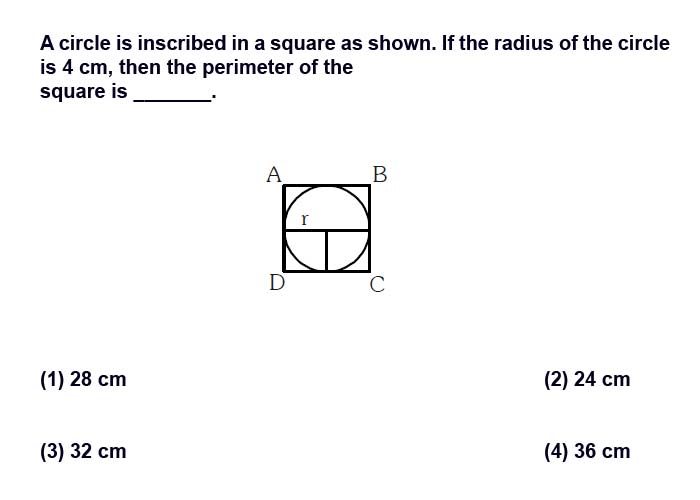 A circle is inscribed in a square as shown. If the radius of the circle is 4 cm, then the perimeter of the square is _______.

A B r D C

(1) 28 cm
(2) 24 cm
(3) 32 cm
(4) 36 cm